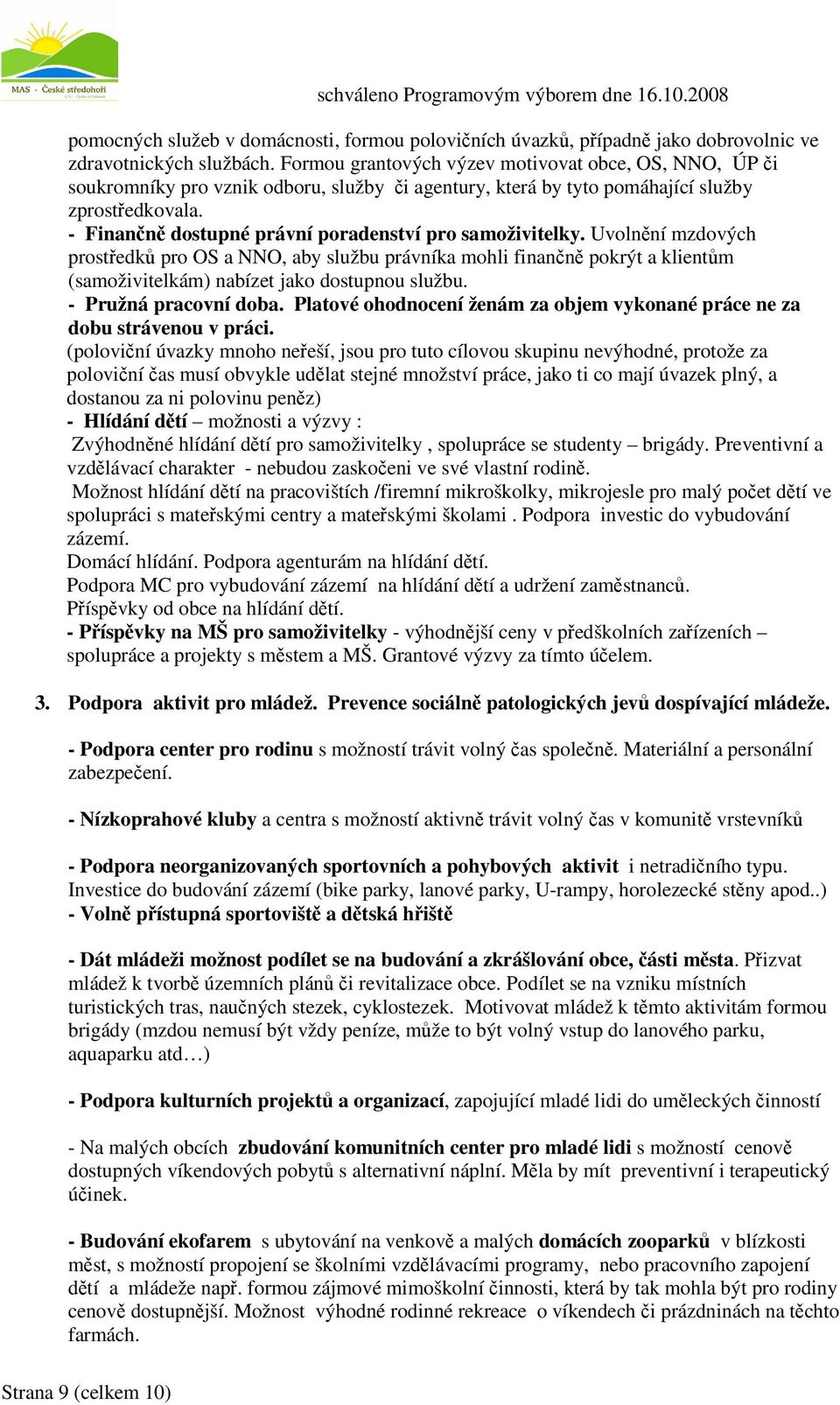 MAS · České středohoří

schváleno Programovým výborem dne 16.10.2008

pomocných služeb v domácnosti, formou polovičních úvazků, případně jako dobrovolnic ve zdravotnických službách. Formou grantových výzev motivovat obce, OS, NNO, ÚP či soukromníky pro vznik odboru, služby či agentury, která by tyto pomáhající služby zprostředkovala.

- Finančně dostupné právní poradenství pro samoživitelky. Uvolnění mzdových prostředků pro OS a NNO, aby službu právníka mohli finančně pokrýt a klientům (samoživitelkám) nabízet jako dostupnou službu.

- Pružná pracovní doba. Platové ohodnocení ženám za objem vykonané práce ne za dobu strávenou v práci.

(poloviční úvazky mnoho neřeší, jsou pro tuto cílovou skupinu nevýhodné, protože za poloviční čas musí obvykle udělat stejné množství práce, jako ti co mají úvazek plný, a dostanou za ni polovinu peněz)

- Hlídání dětí – možnosti a výzvy :

Zvýhodněné hlídání dětí pro samoživitelky , spolupráce se studenty – brigády. Preventivní a vzdělávací charakter - nebudou zaskočeni ve své vlastní rodině.

Možnost hlídání dětí na pracovištích /firemní mikroškolky, mikrojesle pro malý počet dětí ve spolupráci s mateřskými centry a mateřskými školami . Podpora investic do vybudování zázemí.

Domácí hlídání. Podpora agenturám na hlídání dětí.

Podpora MC pro vybudování zázemí na hlídání dětí a udržení zaměstnanců.

Příspěvky od obce na hlídání dětí.

- Příspěvky na MŠ pro samoživitelky - výhodnější ceny v předškolních zařízeních – spolupráce a projekty s městem a MŠ. Grantové výzvy za tímto účelem.

3. Podpora aktivit pro mládež. Prevence sociálně patologických jevů dospívající mládeže.

- Podpora center pro rodinu s možností trávit volný čas společně. Materiální a personální zabezpečení.

- Nízkoprahové kluby a centra s možností aktivně trávit volný čas v komunitě vrstevníků

- Podpora neorganizovaných sportovních a pohybových aktivit i netradičního typu. Investice do budování zázemí (bike parky, lanové parky, U-rampy, horolezecké stěny apod..)

- Volně přístupná sportoviště a dětská hřiště

- Dát mládeži možnost podílet se na budování a zkrášlování obce, části města. Přizvat mládež k tvorbě územních plánů či revitalizace obce. Podílet se na vzniku místních turistických tras, naučných stezek, cyklostezek. Motivovat mládež k těmto aktivitám formou brigády (mzdou nemusí být vždy peníze, může to být volný vstup do lanového parku, aquaparku atd…)

- Podpora kulturních projektů a organizací, zapojující mladé lidi do uměleckých činností

- Na malých obcích zbudování komunitních center pro mladé lidi s možností cenově dostupných víkendových pobytů s alternativní náplní. Měla by mít preventivní i terapeutický účinek.

- Budování ekofarem s ubytování na venkově a malých domácích zooparků v blízkosti měst, s možností propojení se školními vzdělávacími programy, nebo pracovního zapojení dětí a mládeže např. formou zájmové mimoškolní činnosti, která by tak mohla být pro rodiny cenově dostupnější. Možnost výhodné rodinné rekreace o víkendech či prázdninách na těchto farmách.

Strana 9 (celkem 10)